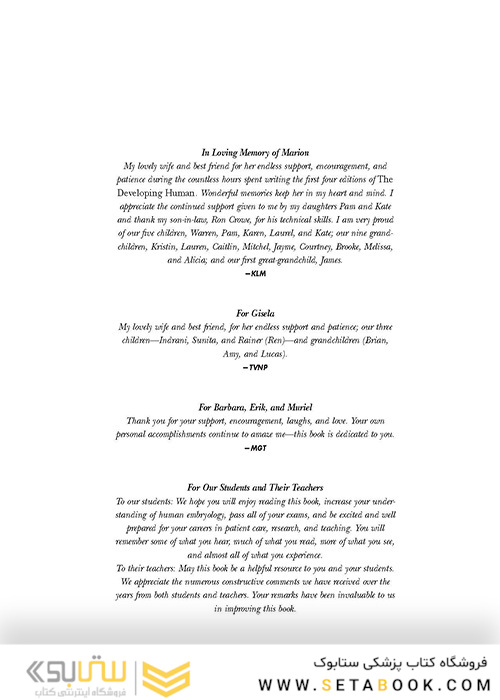 In Loving Memory of Marion
My lovely wife and best friend for her endless support, encouragement, and patience during the countless hours spent writing the first four editions of The Developing Human. Wonderful memories keep her in my heart and mind. I appreciate the continued support given to me by my daughters Pam and Kate and thank my son-in-law, Ron Crowe, for his technical skills. I am very proud of our five children, Warren, Pam, Karen, Laurel, and Kate; our nine grandchildren, Kristin, Lauren, Caitlin, Mitchel, Jayme, Courtney, Brooke, Melissa, and Alicia; and our first great-grandchild, James.
—KLM

For Gisela
My lovely wife and best friend, for her endless support and patience; our three children—Indrani, Sunita, and Rainer (Ren)—and grandchildren (Brian, Amy, and Lucas).
—TVNP

For Barbara, Erik, and Muriel
Thank you for your support, encouragement, laughs, and love. Your own personal accomplishments continue to amaze me—this book is dedicated to you.
—MGT

For Our Students and Their Teachers
To our students: We hope you will enjoy reading this book, increase your understanding of human embryology, pass all of your exams, and be excited and well prepared for your careers in patient care, research, and teaching. You will remember some of what you hear, much of what you read, more of what you see, and almost all of what you experience.
To their teachers: May this book be a helpful resource to you and your students. We appreciate the numerous constructive comments we have received over the years from both students and teachers. Your remarks have been invaluable to us in improving this book.

ستابوک
فروشگاه اینترنتی کتاب
فروشگاه کتاب پزشکی ستابوک
WWW.SETABOOK.COM